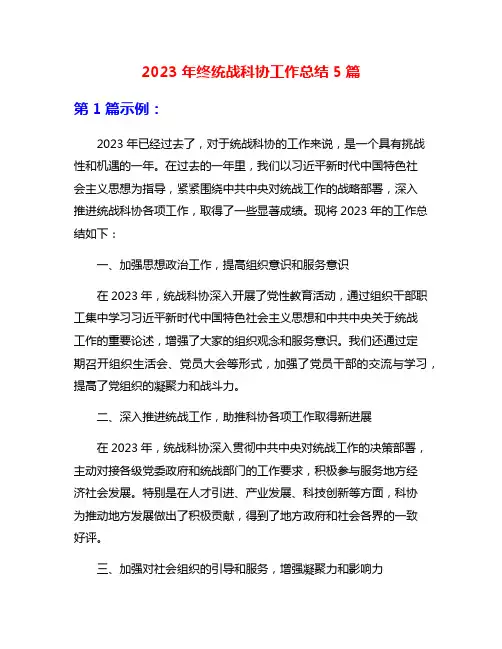 2023 年终统战科协工作总结 5 篇

第 1 篇示例：

2023 年已经过去了，对于统战科协的工作来说，是一个具有挑战性和机遇的一年。在过去的一年里，我们以习近平新时代中国特色社会主义思想为指导，紧紧围绕中共中央对统战工作的战略部署，深入推进统战科协各项工作，取得了一些显著成绩。现将 2023 年的工作总结如下：

一、加强思想政治工作，提高组织意识和服务意识

在 2023 年，统战科协深入开展了党性教育活动，通过组织干部职工集中学习习近平新时代中国特色社会主义思想和中共中央关于统战工作的重要论述，增强了大家的组织观念和服务意识。我们还通过定期召开组织生活会、党员大会等形式，加强了党员干部的交流与学习，提高了党组织的凝聚力和战斗力。

二、深入推进统战工作，助推科协各项工作取得新进展

在 2023 年，统战科协深入贯彻中共中央对统战工作的决策部署，主动对接各级党委政府和统战部门的工作要求，积极参与服务地方经济社会发展。特别是在人才引进、产业发展、科技创新等方面，科协为推动地方发展做出了积极贡献，得到了地方政府和社会各界的一致好评。

三、加强对社会组织的引导和服务，增强凝聚力和影响力